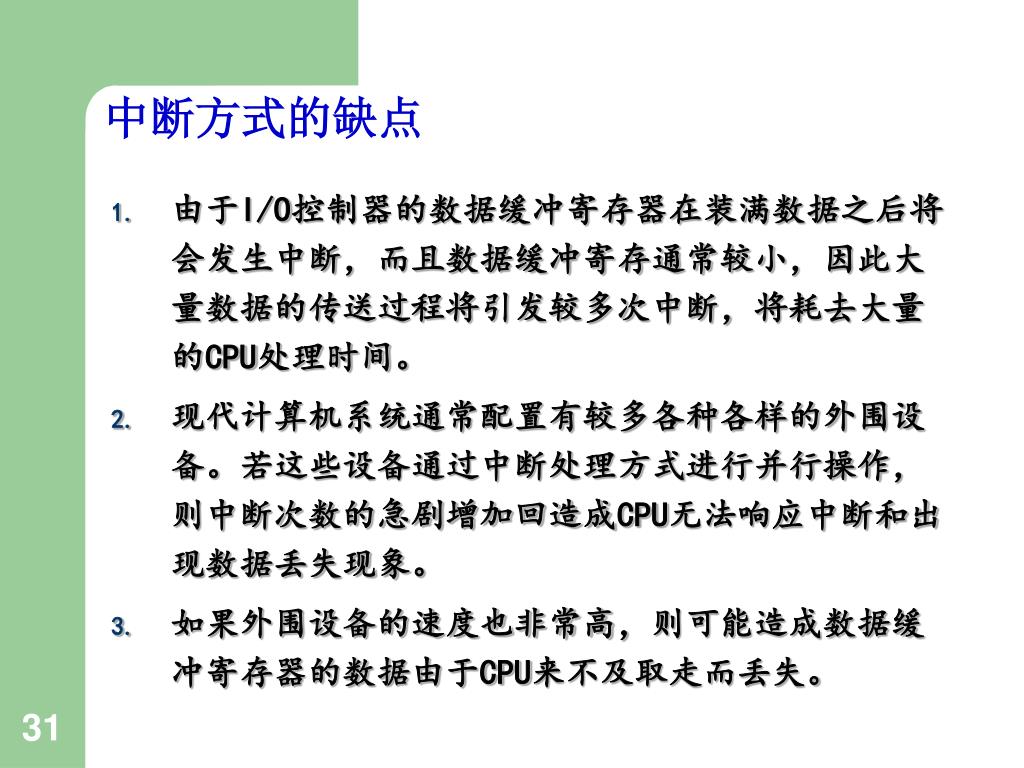 中断方式的缺点

1. 由于I/O控制器的数据缓冲寄存器在装满数据之后将会发生中断，而且数据缓冲寄存通常较小，因此大量数据的传送过程将引发较多次中断，将耗去大量的CPU处理时间。

2. 现代计算机系统通常配置有较多各种各样的外围设备。若这些设备通过中断处理方式进行并行操作，则中断次数的急剧增加回造成CPU无法响应中断和出现数据丢失现象。

3. 如果外围设备的速度也非常高，则可能造成数据缓冲寄存器的数据由于CPU来不及取走而丢失。

31